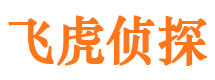 飞虎侦探